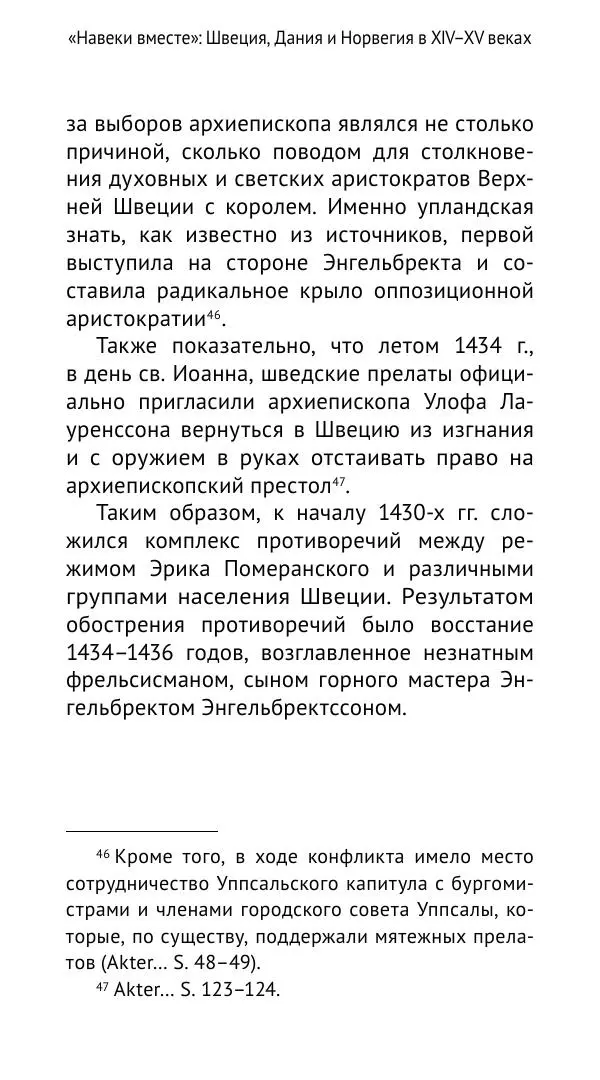 «Навеки вместе»: Швеция, Дания и Норвегия в XIV–XV веках

за выборов архиепископа являлся не столько причиной, сколько поводом для столкновения духовных и светских аристократов Верхней Швеции с королем. Именно упландская знать, как известно из источников, первой выступила на стороне Энгельбректа и составила радикальное крыло оппозиционной аристократии$^{46}$.

Также показательно, что летом 1434 г., в день св. Иоанна, шведские прелаты официально пригласили архиепископа Улофа Лауренссона вернуться в Швецию из изгнания и с оружием в руках отстаивать право на архиепископский престол$^{47}$.

Таким образом, к началу 1430-х гг. сложился комплекс противоречий между режимом Эрика Померанского и различными группами населения Швеции. Результатом обострения противоречий было восстание 1434–1436 годов, возглавленное незнатным фрельсисманом, сыном горного мастера Энгельбректом Энгельбректссоном.

$^{46}$ Кроме того, в ходе конфликта имело место сотрудничество Уппсальского капитула с бургомистрами и членами городского совета Уппсалы, которые, по существу, поддержали мятежных прелатов (Akter… S. 48–49).

$^{47}$ Akter… S. 123–124.